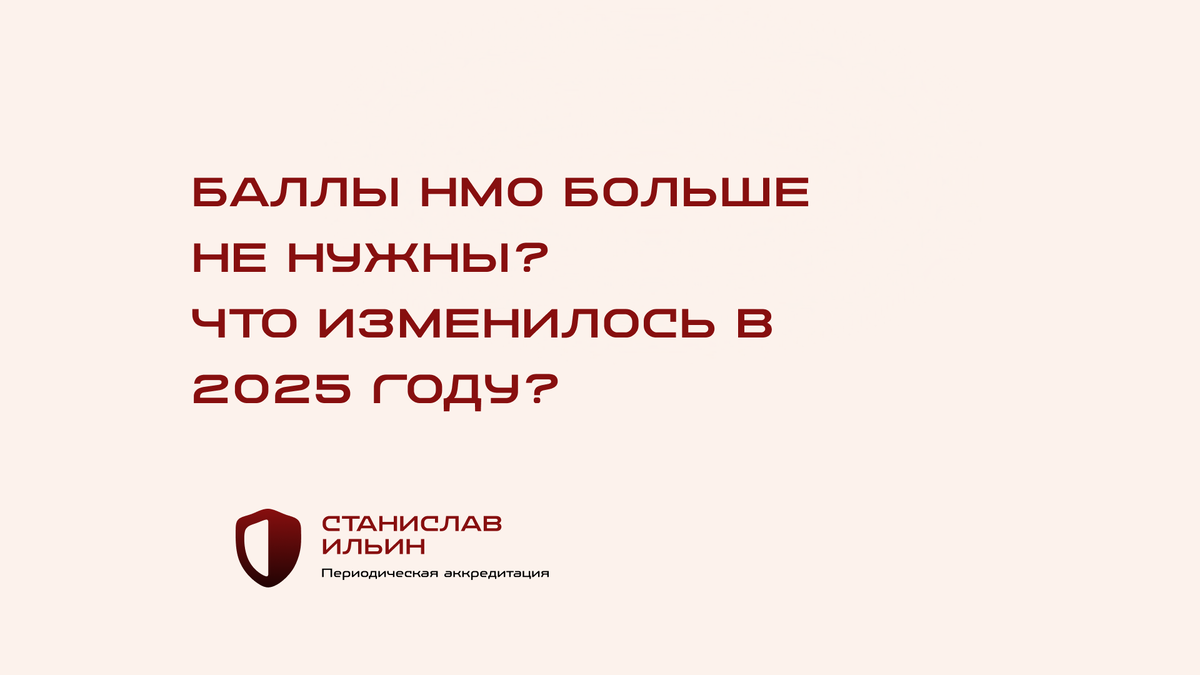 БАЛЛЫ НМО БОЛЬШЕ НЕ НУЖНЫ?
ЧТО ИЗМЕНИЛОСЬ В 2025 ГОДУ?

СТАНИСЛАВ ИЛЬИН
Периодическая аккредитация